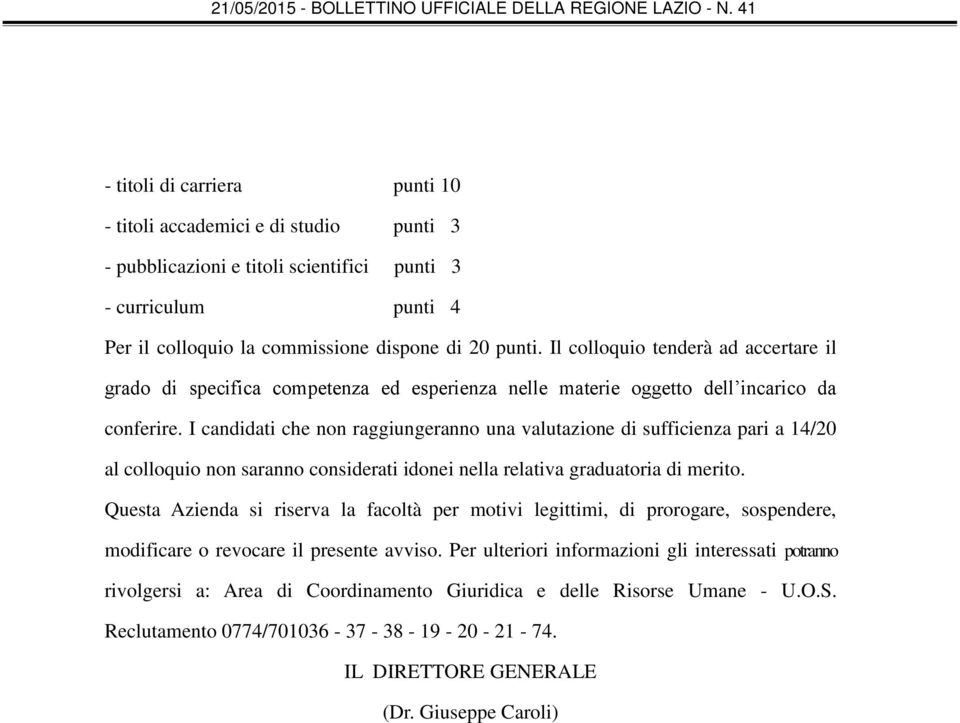 21/05/2015 - BOLLETTINO UFFICIALE DELLA REGIONE LAZIO - N. 41

- titoli di carriera punti 10

- titoli accademici e di studio punti 3

- pubblicazioni e titoli scientifici punti 3

- curriculum punti 4

Per il colloquio la commissione dispone di 20 punti. Il colloquio tenderà ad accertare il grado di specifica competenza ed esperienza nelle materie oggetto dell'incarico da conferire. I candidati che non raggiungeranno una valutazione di sufficienza pari a 14/20 al colloquio non saranno considerati idonei nella relativa graduatoria di merito.

Questa Azienda si riserva la facoltà per motivi legittimi, di prorogare, sospendere, modificare o revocare il presente avviso. Per ulteriori informazioni gli interessati potranno rivolgersi a: Area di Coordinamento Giuridica e delle Risorse Umane - U.O.S. Reclutamento 0774/701036 - 37 - 38 - 19 - 20 - 21 - 74.

IL DIRETTORE GENERALE

(Dr. Giuseppe Caroli)